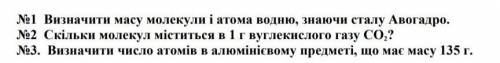 №1 Визначити масу молекули і атома водню, знаючи сталу Авогадро.
№2 Скільки молекул міститься в 1 г вуглекислого газу $CO_2$?
№3. Визначити число атомів в алюмінієвому предметі, що має масу 135 г.